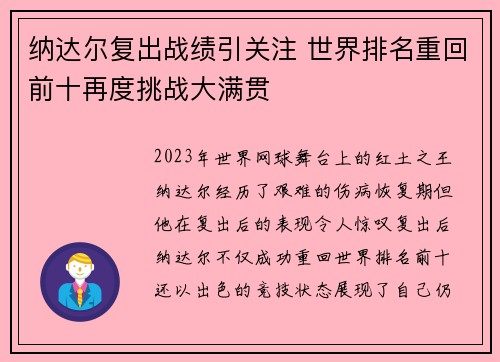 纳达尔复出战绩引关注 世界排名重回前十再度挑战大满贯

2023年世界网球舞台上的红土之王纳达尔经历了艰难的伤病恢复期但他在复出后的表现令人惊叹复出后纳达尔不仅成功重回世界排名前十还以出色的竞技状态展现了自己仍